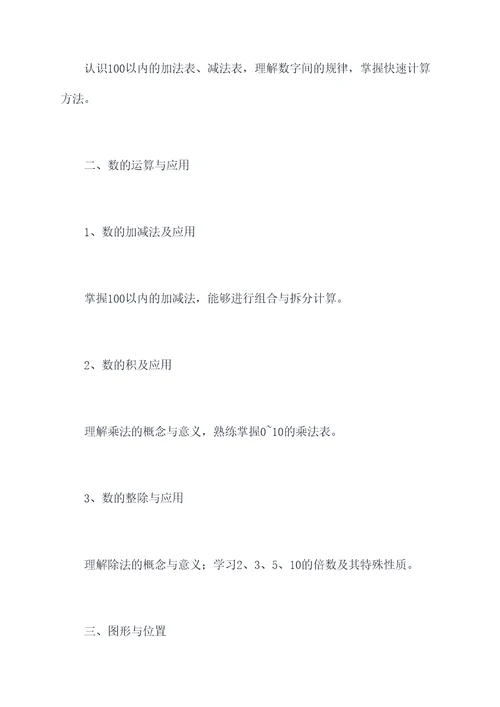 认识100以内的加法表、减法表，理解数字间的规律，掌握快速计算方法。

二、数的运算与应用

1、数的加减法及应用

掌握100以内的加减法，能够进行组合与拆分计算。

2、数的积及应用

理解乘法的概念与意义，熟练掌握0~10的乘法表。

3、数的整除与应用

理解除法的概念与意义；学习2、3、5、10的倍数及其特殊性质。

三、图形与位置